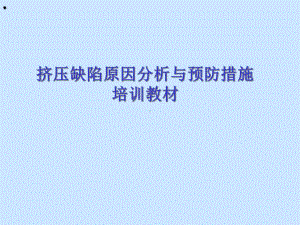 挤压缺陷原因分析与预防措施
培训教材